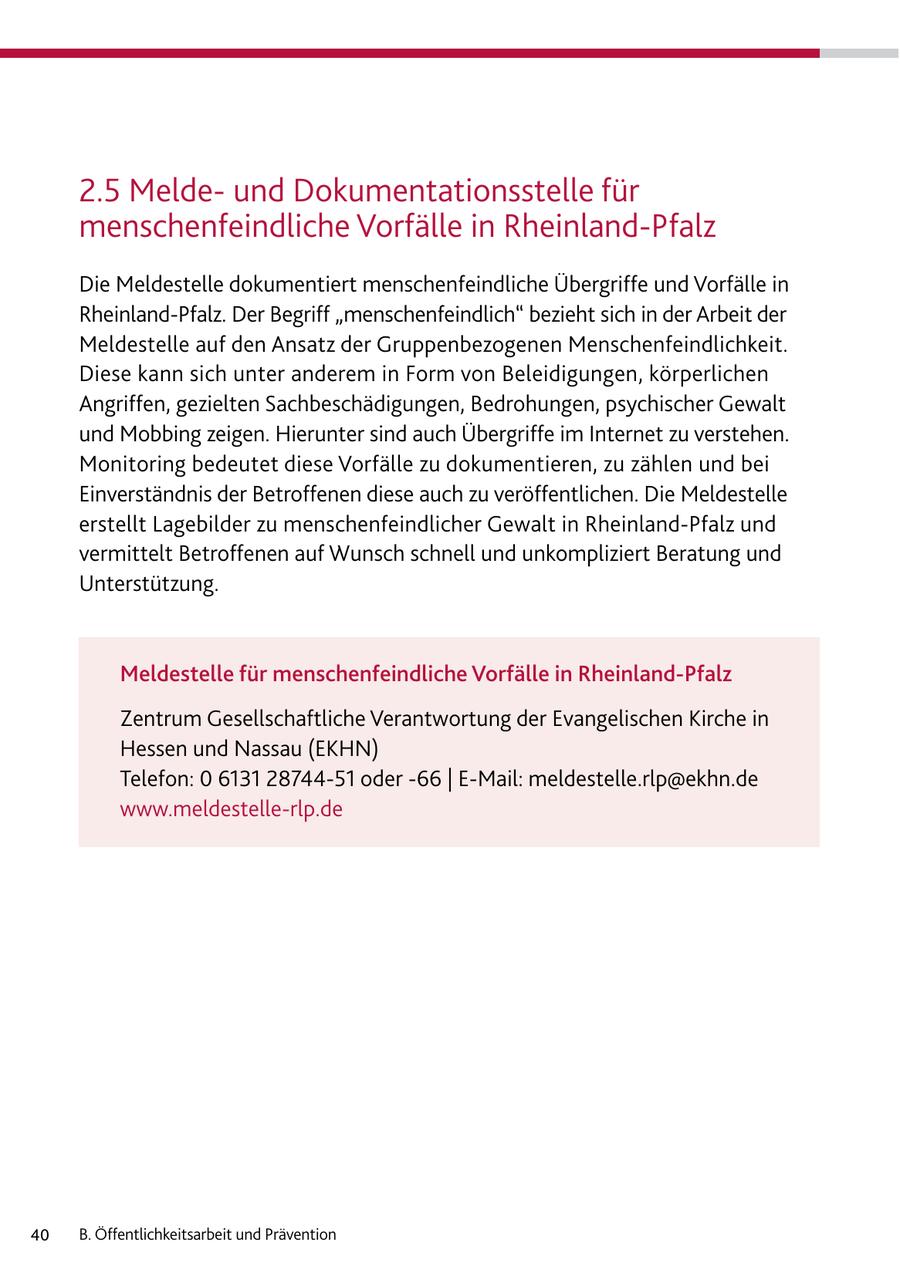 2.5 Melde- und Dokumentationsstelle für menschenfeindliche Vorfälle in Rheinland-Pfalz

Die Meldestelle dokumentiert menschenfeindliche Übergriffe und Vorfälle in Rheinland-Pfalz. Der Begriff „menschenfeindlich“ bezieht sich in der Arbeit der Meldestelle auf den Ansatz der Gruppenbezogenen Menschenfeindlichkeit. Diese kann sich unter anderem in Form von Beleidigungen, körperlichen Angriffen, gezielten Sachbeschädigungen, Bedrohungen, psychischer Gewalt und Mobbing zeigen. Hierunter sind auch Übergriffe im Internet zu verstehen. Monitoring bedeutet diese Vorfälle zu dokumentieren, zu zählen und bei Einverständnis der Betroffenen diese auch zu veröffentlichen. Die Meldestelle erstellt Lagebilder zu menschenfeindlicher Gewalt in Rheinland-Pfalz und vermittelt Betroffenen auf Wunsch schnell und unkompliziert Beratung und Unterstützung.

Meldestelle für menschenfeindliche Vorfälle in Rheinland-Pfalz

Zentrum Gesellschaftliche Verantwortung der Evangelischen Kirche in Hessen und Nassau (EKHN)
Telefon: 0 6131 28744-51 oder -66 | E-Mail: meldestelle.rlp@ekhn.de
www.meldestelle-rlp.de

40 B. Öffentlichkeitsarbeit und Prävention